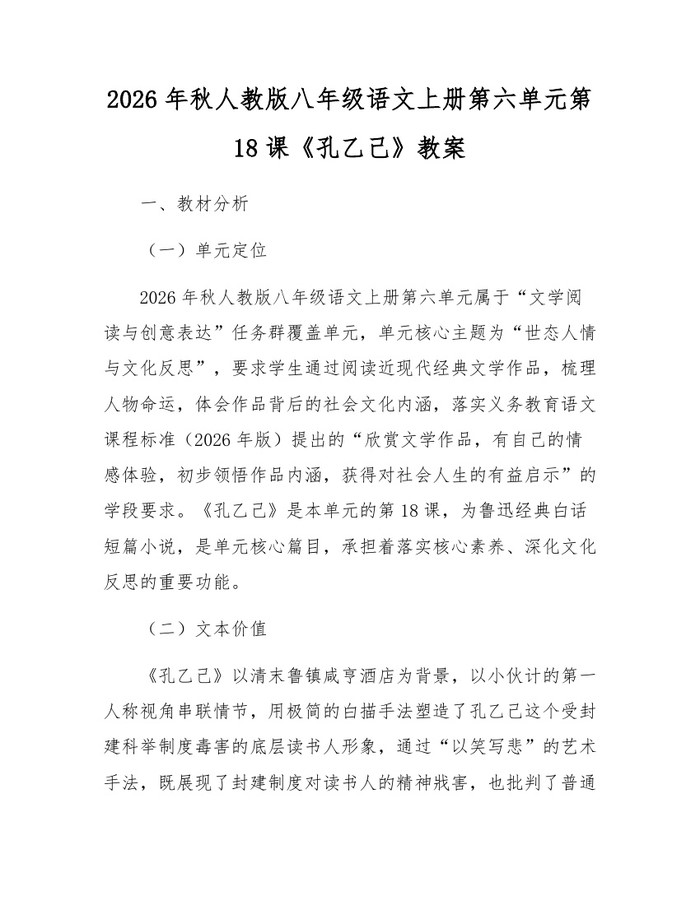 2026年秋人教版八年级语文上册第六单元第18课《孔乙己》教案

一、教材分析

（一）单元定位

2026年秋人教版八年级语文上册第六单元属于“文学阅读与创意表达”任务群覆盖单元，单元核心主题为“世态人情与文化反思”，要求学生通过阅读近现代经典文学作品，梳理人物命运，体会作品背后的社会文化内涵，落实义务教育语文课程标准（2026年版）提出的“欣赏文学作品，有自己的情感体验，初步领悟作品内涵，获得对社会人生的有益启示”的学段要求。《孔乙己》是本单元的第18课，为鲁迅经典白话短篇小说，是单元核心篇目，承担着落实核心素养、深化文化反思的重要功能。

（二）文本价值

《孔乙己》以清末鲁镇咸亨酒店为背景，以小伙计的第一人称视角串联情节，用极简的白描手法塑造了孔乙己这个受封建科举制度毒害的底层读书人形象，通过“以笑写悲”的艺术手法，既展现了封建制度对读书人的精神戕害，也批判了普通